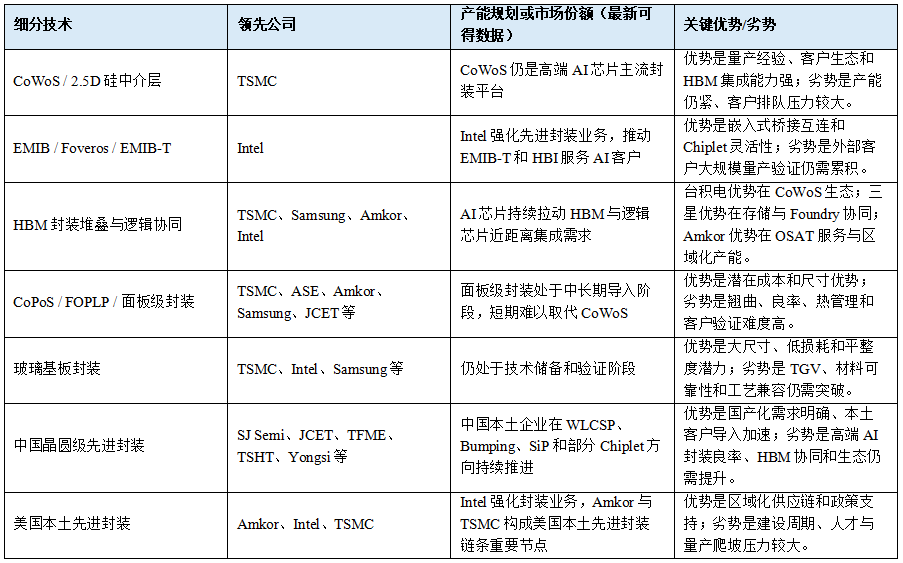 | 细分技术 | 领先公司 | 产能规划或市场份额（最新可得数据） | 关键优势/劣势 |
|---|---|---|---|
| CoWoS / 2.5D 硅中介层 | TSMC | CoWoS 仍是高端 AI 芯片主流封装平台 | 优势是量产经验、客户生态和 HBM 集成能力强；劣势是产能仍紧、客户排队压力较大。 |
| EMIB / Foveros / EMIB-T | Intel | Intel 强化先进封装业务，推动 EMIB-T 和 HBI 服务 AI 客户 | 优势是嵌入式桥接互连和 Chiplet 灵活性；劣势是外部客户大规模量产验证仍需累积。 |
| HBM 封装堆叠与逻辑协同 | TSMC、Samsung、Amkor、Intel | AI 芯片持续拉动 HBM 与逻辑芯片近距离集成需求 | 台积电优势在 CoWoS 生态；三星优势在存储与 Foundry 协同；Amkor 优势在 OSAT 服务与区域化产能。 |
| CoPoS / FOPLP / 面板级封装 | TSMC、ASE、Amkor、Samsung、JCET 等 | 面板级封装处于中长期导入阶段，短期难以取代 CoWoS | 优势是潜在成本和尺寸优势；劣势是翘曲、良率、热管理和客户验证难度高。 |
| 玻璃基板封装 | TSMC、Intel、Samsung 等 | 仍处于技术储备和验证阶段 | 优势是大尺寸、低损耗和平整度潜力；劣势是 TGV、材料可靠性和工艺兼容仍需突破。 |
| 中国晶圆级先进封装 | SJ Semi、JCET、TFME、TSHT、Yongsi 等 | 中国本土企业在 WLCSP、Bumping、SiP 和部分 Chiplet 方向持续推进 | 优势是国产化需求明确、本土客户导入加速；劣势是高端 AI 封装良率、HBM 协同和生态仍需提升。 |
| 美国本土先进封装 | Amkor、Intel、TSMC | Intel 强化封装业务，Amkor 与 TSMC 构成美国本土先进封装链条重要节点 | 优势是区域化供应链和政策支持；劣势是建设周期、人才与量产爬坡压力较大。 |